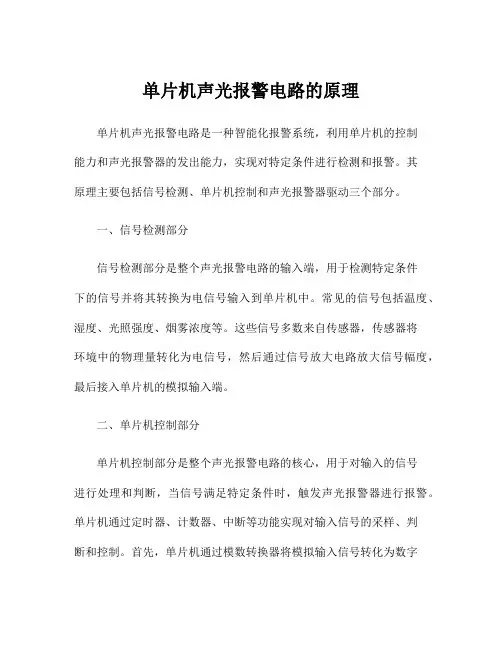 单片机声光报警电路的原理

单片机声光报警电路是一种智能化报警系统，利用单片机的控制能力和声光报警器的发出能力，实现对特定条件进行检测和报警。其原理主要包括信号检测、单片机控制和声光报警器驱动三个部分。

一、信号检测部分

信号检测部分是整个声光报警电路的输入端，用于检测特定条件下的信号并将其转换为电信号输入到单片机中。常见的信号包括温度、湿度、光照强度、烟雾浓度等。这些信号多数来自传感器，传感器将环境中的物理量转化为电信号，然后通过信号放大电路放大信号幅度，最后接入单片机的模拟输入端。

二、单片机控制部分

单片机控制部分是整个声光报警电路的核心，用于对输入的信号进行处理和判断，当信号满足特定条件时，触发声光报警器进行报警。单片机通过定时器、计数器、中断等功能实现对输入信号的采样、判断和控制。首先，单片机通过模数转换器将模拟输入信号转化为数字